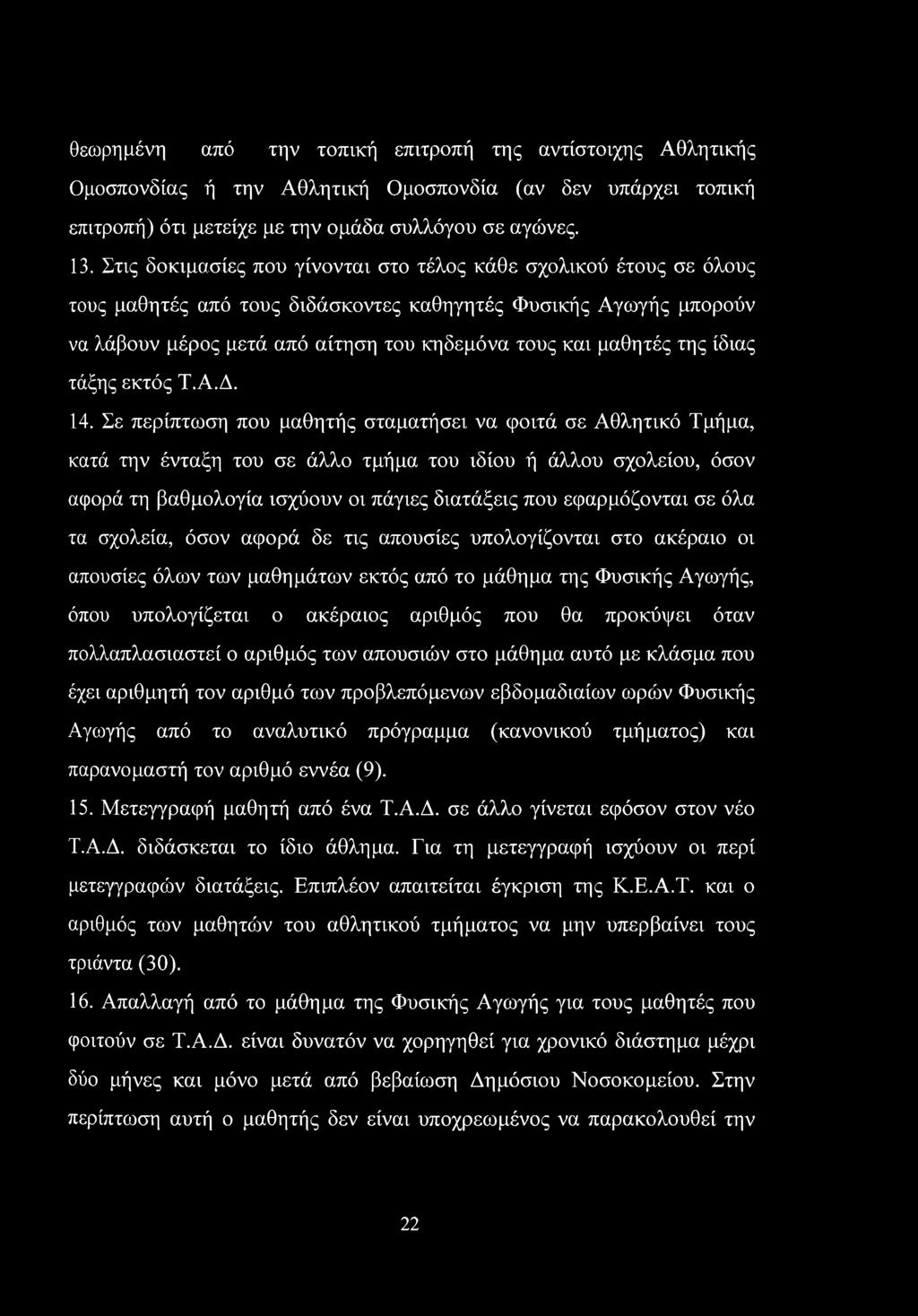 θεωρημένη από την τοπική επιτροπή της αντίστοιχης Αθλητικής Ομοσπονδίας ή την Αθλητική Ομοσπονδία (αν δεν υπάρχει τοπική επιτροπή) ότι μετείχε με την ομάδα συλλόγου σε αγώνες.

13. Στις δοκιμασίες που γίνονται στο τέλος κάθε σχολικού έτους σε όλους τους μαθητές από τους διδάσκοντες καθηγητές Φυσικής Αγωγής μπορούν να λάβουν μέρος μετά από αίτηση του κηδεμόνα τους και μαθητές της ίδιας τάξης εκτός Τ.Α.Δ.

14. Σε περίπτωση που μαθητής σταματήσει να φοιτά σε Αθλητικό Τμήμα, κατά την ένταξη του σε άλλο τμήμα του ιδίου ή άλλου σχολείου, όσον αφορά τη βαθμολογία ισχύουν οι πάγιες διατάξεις που εφαρμόζονται σε όλα τα σχολεία, όσον αφορά δε τις απουσίες υπολογίζονται στο ακέραιο οι απουσίες όλων των μαθημάτων εκτός από το μάθημα της Φυσικής Αγωγής, όπου υπολογίζεται ο ακέραιος αριθμός που θα προκύψει όταν πολλαπλασιαστεί ο αριθμός των απουσιών στο μάθημα αυτό με κλάσμα που έχει αριθμητή τον αριθμό των προβλεπόμενων εβδομαδιαίων ωρών Φυσικής Αγωγής από το αναλυτικό πρόγραμμα (κανονικού τμήματος) και παρανομαστή τον αριθμό εννέα (9).

15. Μετεγγραφή μαθητή από ένα Τ.Α.Δ. σε άλλο γίνεται εφόσον στον νέο Τ.Α.Δ. διδάσκεται το ίδιο άθλημα. Για τη μετεγγραφή ισχύουν οι περί μετεγγραφών διατάξεις. Επιπλέον απαιτείται έγκριση της Κ.Ε.Α.Τ. και ο αριθμός των μαθητών του αθλητικού τμήματος να μην υπερβαίνει τους τριάντα (30).

16. Απαλλαγή από το μάθημα της Φυσικής Αγωγής για τους μαθητές που φοιτούν σε Τ.Α.Δ. είναι δυνατόν να χορηγηθεί για χρονικό διάστημα μέχρι δύο μήνες και μόνο μετά από βεβαίωση Δημόσιου Νοσοκομείου. Στην περίπτωση αυτή ο μαθητής δεν είναι υποχρεωμένος να παρακολουθεί την

22